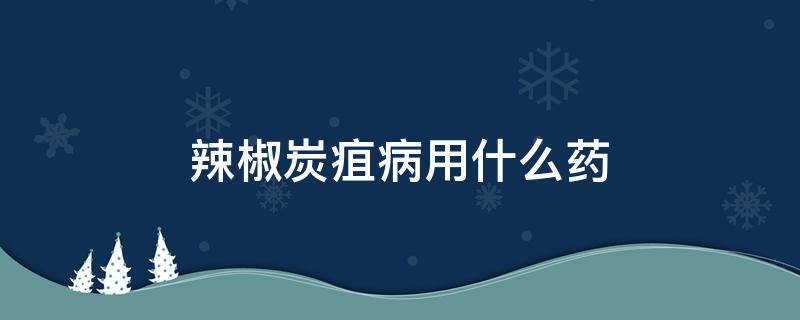 辣椒炭疽病用什么药